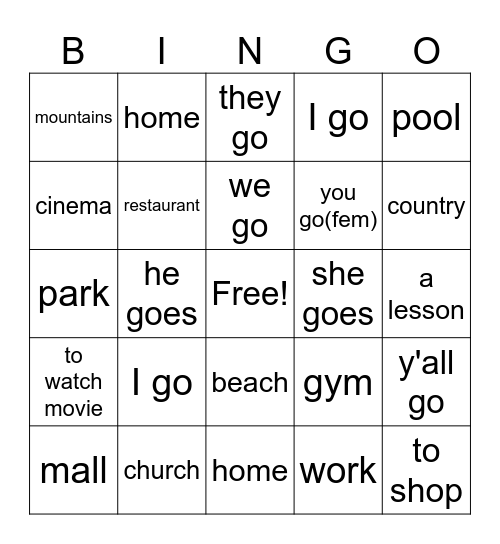 | B | I | N | G | O |
|---|---|---|---|---|
| mountains | home | they go | I go | pool |
| cinema | restaurant | we go | you go(fem) | country |
| park | he goes | Free! | she goes | a lesson |
| to watch movie | I go | beach | gym | y'all go |
| mall | church | home | work | to shop |